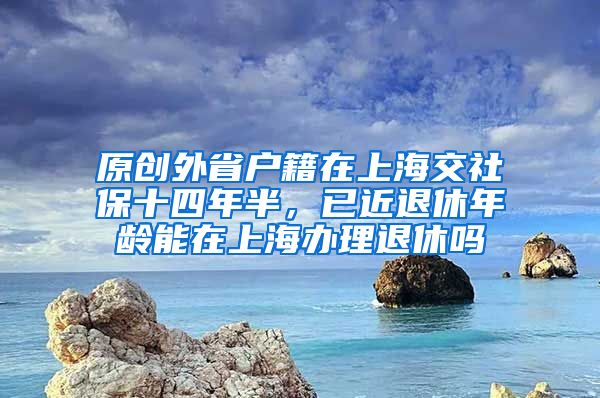 原创外省户籍在上海交社保十四年半，已近退休年龄能在上海办理退休吗